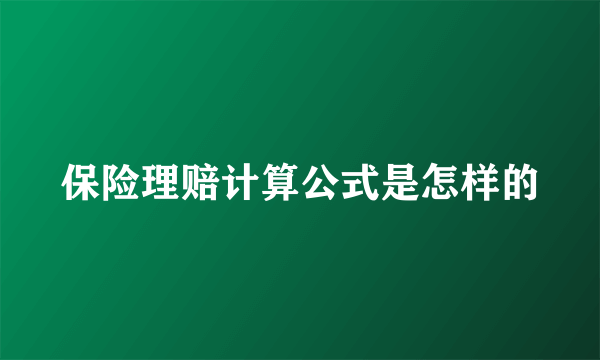 保险理赔计算公式是怎样的